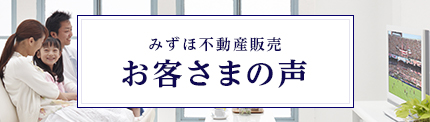 みずほ不動産販売
お客さまの声